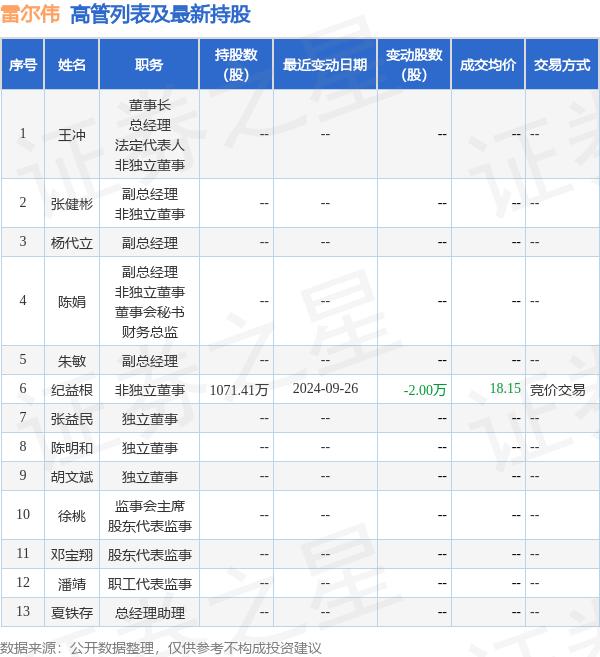 雷尔伟 高管列表及最新持股

| 序号 | 姓名 | 职务 | 持股数（股） | 最近变动日期 | 变动股数（股） | 成交均价 | 交易方式 |
|---|---|---|---|---|---|---|---|
| 1 | 王冲 | 董事长 总经理 法定代表人 非独立董事 | -- | -- | -- | -- | -- |
| 2 | 张健彬 | 副总经理 非独立董事 | -- | -- | -- | -- | -- |
| 3 | 杨代立 | 副总经理 | -- | -- | -- | -- | -- |
| 4 | 陈娟 | 副总经理 非独立董事 董事会秘书 财务总监 | -- | -- | -- | -- | -- |
| 5 | 朱敏 | 副总经理 | -- | -- | -- | -- | -- |
| 6 | 纪益根 | 非独立董事 | 1071.41万 | 2024-09-26 | -2.00万 | 18.15 | 竞价交易 |
| 7 | 张益民 | 独立董事 | -- | -- | -- | -- | -- |
| 8 | 陈明和 | 独立董事 | -- | -- | -- | -- | -- |
| 9 | 胡文斌 | 独立董事 | -- | -- | -- | -- | -- |
| 10 | 徐桃 | 监事会主席 股东代表监事 | -- | -- | -- | -- | -- |
| 11 | 邓宝翔 | 股东代表监事 | -- | -- | -- | -- | -- |
| 12 | 潘靖 | 职工代表监事 | -- | -- | -- | -- | -- |
| 13 | 夏铁存 | 总经理助理 | -- | -- | -- | -- | -- |

数据来源：公开数据整理，仅供参考不构成投资建议